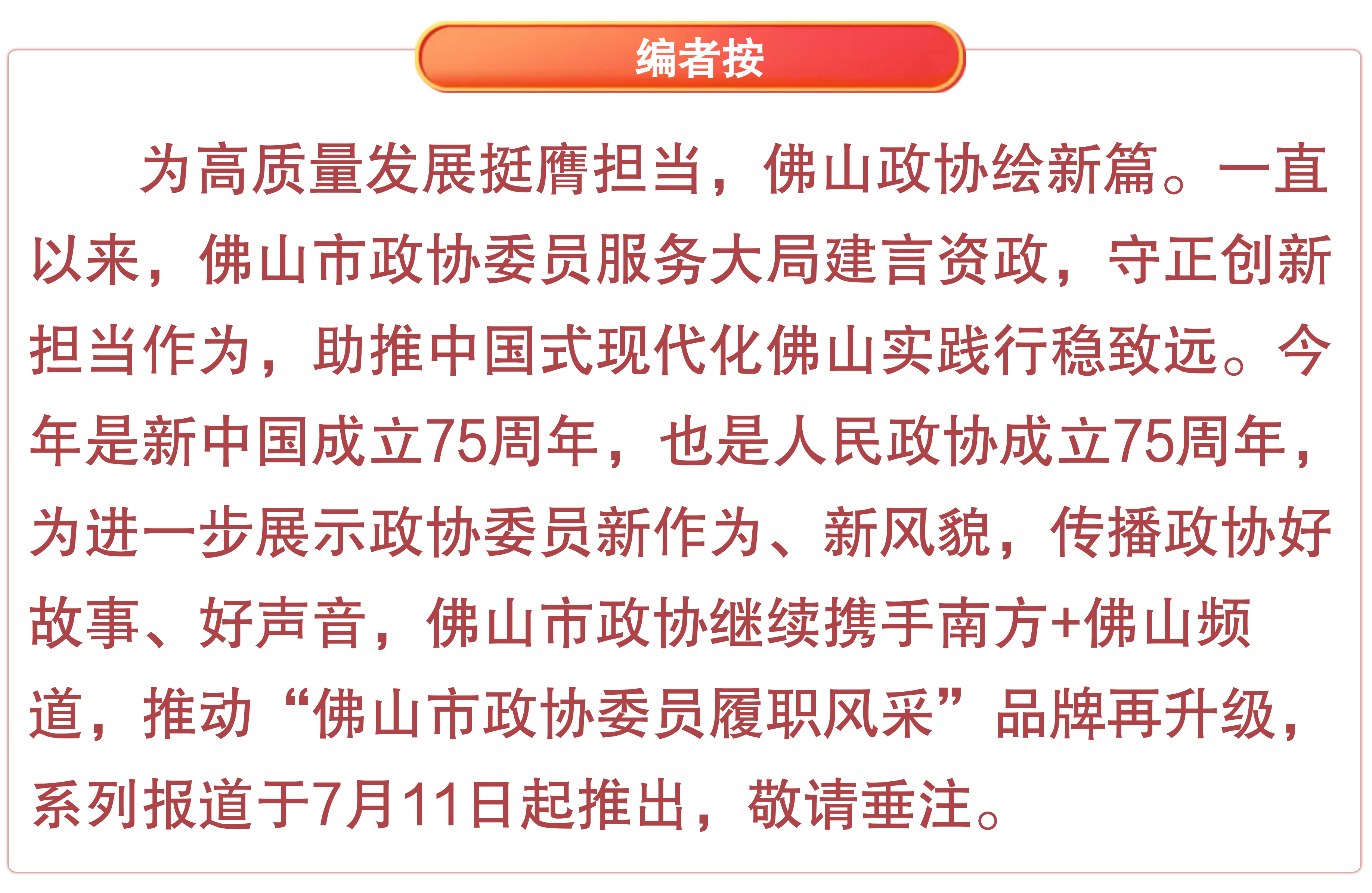 编者按

为高质量发展挺膺担当，佛山政协绘新篇。一直以来，佛山市政协委员服务大局建言资政，守正创新担当作为，助推中国式现代化佛山实践行稳致远。今年是新中国成立75周年，也是人民政协成立75周年，为进一步展示政协委员新作为、新风貌，传播政协好故事、好声音，佛山市政协继续携手南方+佛山频道，推动“佛山市政协委员履职风采”品牌再升级，系列报道于7月11日起推出，敬请垂注。